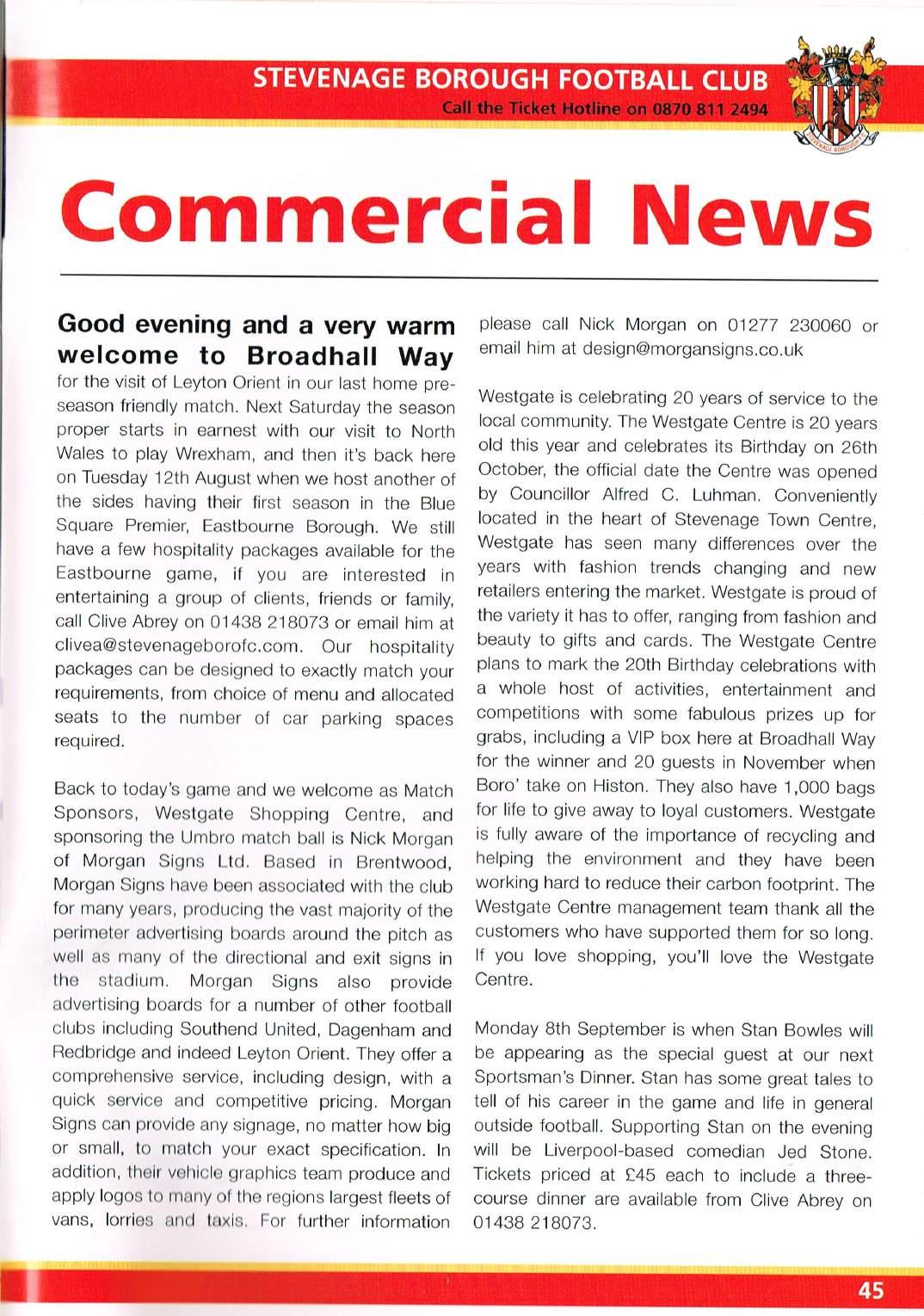 STEVENAGE BOROUGH FOOTBALL CLUB
Call the Ticket Hotline on 0870 811 2494

STEVENAGE BOROUGH F.C.

Commercial News

Good evening and a very warm welcome to Broadhall Way

for the visit of Leyton Orient in our last home pre-season friendly match. Next Saturday the season proper starts in earnest with our visit to North Wales to play Wrexham, and then it's back here on Tuesday 12th August when we host another of the sides having their first season in the Blue Square Premier, Eastbourne Borough. We still have a few hospitality packages available for the Eastbourne game, if you are interested in entertaining a group of clients, friends or family, call Clive Abrey on 01438 218073 or email him at clivea@stevenageborofc.com. Our hospitality packages can be designed to exactly match your requirements, from choice of menu and allocated seats to the number of car parking spaces required.

Back to today's game and we welcome as Match Sponsors, Westgate Shopping Centre, and sponsoring the Umbro match ball is Nick Morgan of Morgan Signs Ltd. Based in Brentwood, Morgan Signs have been associated with the club for many years, producing the vast majority of the perimeter advertising boards around the pitch as well as many of the directional and exit signs in the stadium. Morgan Signs also provide advertising boards for a number of other football clubs including Southend United, Dagenham and Redbridge and indeed Leyton Orient. They offer a comprehensive service, including design, with a quick service and competitive pricing. Morgan Signs can provide any signage, no matter how big or small, to match your exact specification. In addition, their vehicle graphics team produce and apply logos to many of the regions largest fleets of vans, lorries and taxis. For further information please call Nick Morgan on 01277 230060 or email him at design@morgansigns.co.uk

Westgate is celebrating 20 years of service to the local community. The Westgate Centre is 20 years old this year and celebrates its Birthday on 26th October, the official date the Centre was opened by Councillor Alfred C. Luhman. Conveniently located in the heart of Stevenage Town Centre, Westgate has seen many differences over the years with fashion trends changing and new retailers entering the market. Westgate is proud of the variety it has to offer, ranging from fashion and beauty to gifts and cards. The Westgate Centre plans to mark the 20th Birthday celebrations with a whole host of activities, entertainment and competitions with some fabulous prizes up for grabs, including a VIP box here at Broadhall Way for the winner and 20 guests in November when Boro' take on Histon. They also have 1,000 bags for life to give away to loyal customers. Westgate is fully aware of the importance of recycling and helping the environment and they have been working hard to reduce their carbon footprint. The Westgate Centre management team thank all the customers who have supported them for so long. If you love shopping, you'll love the Westgate Centre.

Monday 8th September is when Stan Bowles will be appearing as the special guest at our next Sportsman's Dinner. Stan has some great tales to tell of his career in the game and life in general outside football. Supporting Stan on the evening will be Liverpool-based comedian Jed Stone. Tickets priced at £45 each to include a three-course dinner are available from Clive Abrey on 01438 218073.

45